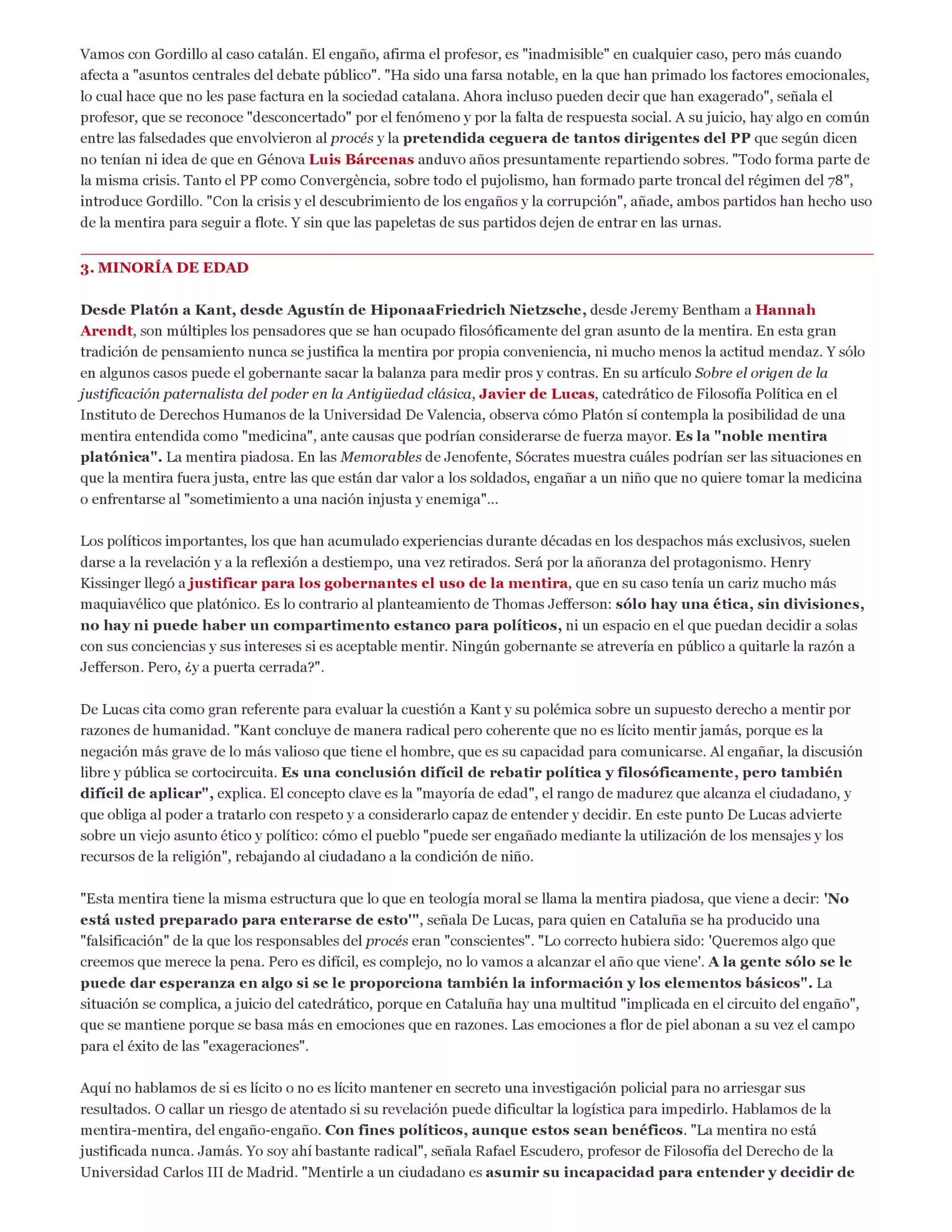 Vamos con Gordillo al caso catalán. El engaño, afirma el profesor, es "inadmisible" en cualquier caso, pero más cuando afecta a "asuntos centrales del debate público". "Ha sido una farsa notable, en la que han primado los factores emocionales, lo cual hace que no les pase factura en la sociedad catalana. Ahora incluso pueden decir que han exagerado", señala el profesor, que se reconoce "desconcertado" por el fenómeno y por la falta de respuesta social. A su juicio, hay algo en común entre las falsedades que envolvieron al procés y la pretendida ceguera de tantos dirigentes del PP que según dicen no tenían ni idea de que en Génova Luis Bárcenas anduvo años presuntamente repartiendo sobres. "Todo forma parte de la misma crisis. Tanto el PP como Convergència, sobre todo el pujolismo, han formado parte troncal del régimen del 78", introduce Gordillo. "Con la crisis y el descubrimiento de los engaños y la corrupción", añade, ambos partidos han hecho uso de la mentira para seguir a flote. Y sin que las papeletas de sus partidos dejen de entrar en las urnas.

3. MINORÍA DE EDAD

Desde Platón a Kant, desde Agustín de HiponaaFriedrich Nietzsche, desde Jeremy Bentham a Hannah Arendt, son múltiples los pensadores que se han ocupado filosóficamente del gran asunto de la mentira. En esta gran tradición de pensamiento nunca se justifica la mentira por propia conveniencia, ni mucho menos la actitud mendaz. Y sólo en algunos casos puede el gobernante sacar la balanza para medir pros y contras. En su artículo Sobre el origen de la justificación paternalista del poder en la Antigüedad clásica, Javier de Lucas, catedrático de Filosofía Política en el Instituto de Derechos Humanos de la Universidad De Valencia, observa cómo Platón sí contempla la posibilidad de una mentira entendida como "medicina", ante causas que podrían considerarse de fuerza mayor. Es la "noble mentira platónica". La mentira piadosa. En las Memorables de Jenofente, Sócrates muestra cuáles podrían ser las situaciones en que la mentira fuera justa, entre las que están dar valor a los soldados, engañar a un niño que no quiere tomar la medicina o enfrentarse al "sometimiento a una nación injusta y enemiga"...

Los políticos importantes, los que han acumulado experiencias durante décadas en los despachos más exclusivos, suelen darse a la revelación y a la reflexión a destiempo, una vez retirados. Será por la añoranza del protagonismo. Henry Kissinger llegó a justificar para los gobernantes el uso de la mentira, que en su caso tenía un cariz mucho más maquiavélico que platónico. Es lo contrario al planteamiento de Thomas Jefferson: sólo hay una ética, sin divisiones, no hay ni puede haber un compartimento estanco para políticos, ni un espacio en el que puedan decidir a solas con sus conciencias y sus intereses si es aceptable mentir. Ningún gobernante se atrevería en público a quitarle la razón a Jefferson. Pero, ¿y a puerta cerrada?".

De Lucas cita como gran referente para evaluar la cuestión a Kant y su polémica sobre un supuesto derecho a mentir por razones de humanidad. "Kant concluye de manera radical pero coherente que no es lícito mentir jamás, porque es la negación más grave de lo más valioso que tiene el hombre, que es su capacidad para comunicarse. Al engañar, la discusión libre y pública se cortocircuita. Es una conclusión difícil de rebatir política y filosóficamente, pero también difícil de aplicar", explica. El concepto clave es la "mayoría de edad", el rango de madurez que alcanza el ciudadano, y que obliga al poder a tratarlo con respeto y a considerarlo capaz de entender y decidir. En este punto De Lucas advierte sobre un viejo asunto ético y político: cómo el pueblo "puede ser engañado mediante la utilización de los mensajes y los recursos de la religión", rebajando al ciudadano a la condición de niño.

"Esta mentira tiene la misma estructura que lo que en teología moral se llama la mentira piadosa, que viene a decir: 'No está usted preparado para enterarse de esto'", señala De Lucas, para quien en Cataluña se ha producido una "falsificación" de la que los responsables del procés eran "conscientes". "Lo correcto hubiera sido: 'Queremos algo que creemos que merece la pena. Pero es difícil, es complejo, no lo vamos a alcanzar el año que viene'. A la gente sólo se le puede dar esperanza en algo si se le proporciona también la información y los elementos básicos". La situación se complica, a juicio del catedrático, porque en Cataluña hay una multitud "implicada en el circuito del engaño", que se mantiene porque se basa más en emociones que en razones. Las emociones a flor de piel abonan a su vez el campo para el éxito de las "exageraciones".

Aquí no hablamos de si es lícito o no es lícito mantener en secreto una investigación policial para no arriesgar sus resultados. O callar un riesgo de atentado si su revelación puede dificultar la logística para impedirlo. Hablamos de la mentira-mentira, del engaño-engaño. Con fines políticos, aunque estos sean benéficos. "La mentira no está justificada nunca. Jamás. Yo soy ahí bastante radical", señala Rafael Escudero, profesor de Filosofía del Derecho de la Universidad Carlos III de Madrid. "Mentirle a un ciudadano es asumir su incapacidad para entender y decidir de